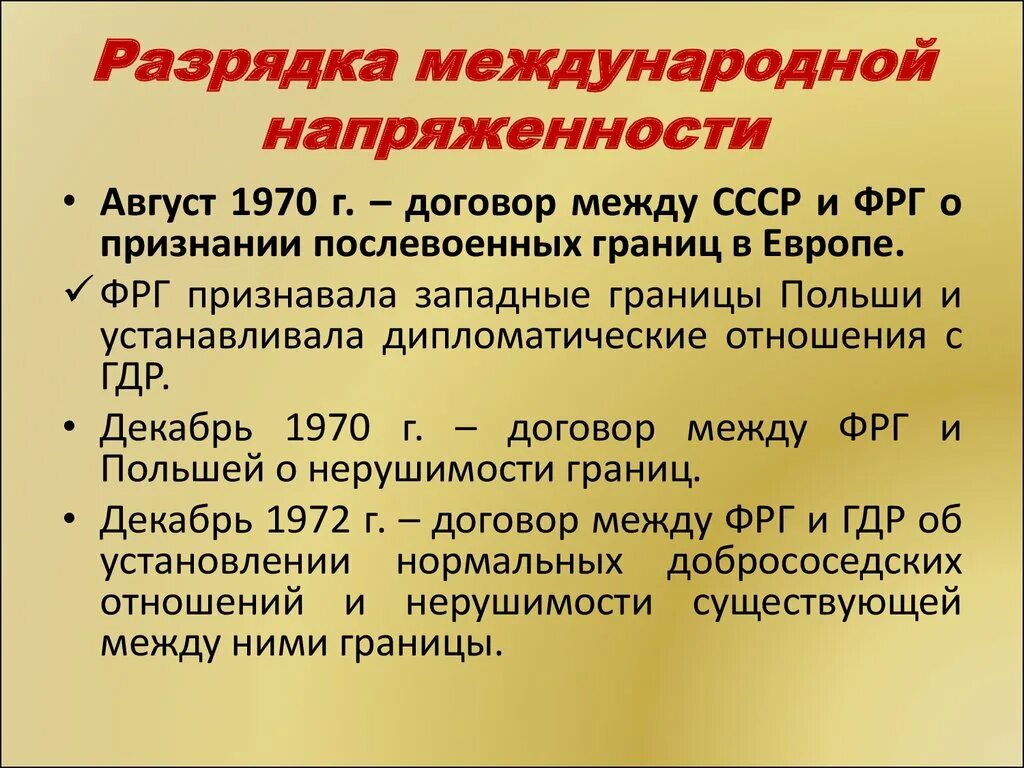 Разрядка международной напряженности

• Август 1970 г. – договор между СССР и ФРГ о признании послевоенных границ в Европе.

✓ ФРГ признавала западные границы Польши и устанавливала дипломатические отношения с ГДР.

• Декабрь 1970 г. – договор между ФРГ и Польшей о нерушимости границ.

• Декабрь 1972 г. – договор между ФРГ и ГДР об установлении нормальных добрососедских отношений и нерушимости существующей между ними границы.